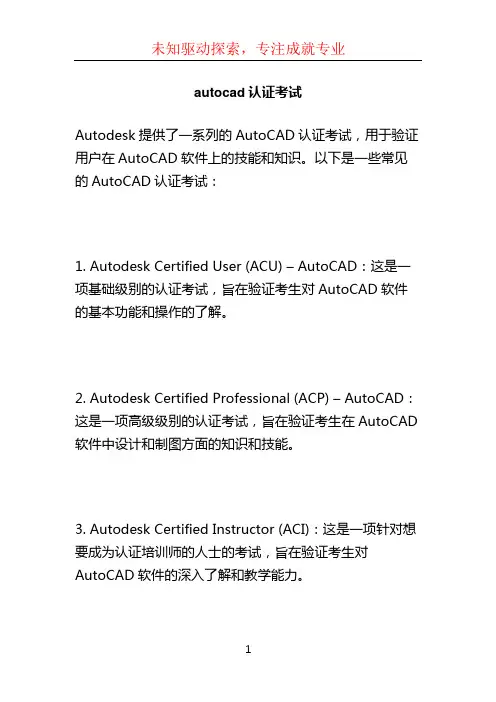 未知驱动探索，专注成就专业

autocad 认证考试

Autodesk 提供了一系列的 AutoCAD 认证考试，用于验证用户在 AutoCAD 软件上的技能和知识。以下是一些常见的 AutoCAD 认证考试：

1. Autodesk Certified User (ACU) – AutoCAD：这是一项基础级别的认证考试，旨在验证考生对 AutoCAD 软件的基本功能和操作的了解。

2. Autodesk Certified Professional (ACP) – AutoCAD：这是一项高级级别的认证考试，旨在验证考生在 AutoCAD 软件中设计和制图方面的知识和技能。

3. Autodesk Certified Instructor (ACI)：这是一项针对想要成为认证培训师的人士的考试，旨在验证考生对 AutoCAD 软件的深入了解和教学能力。

1